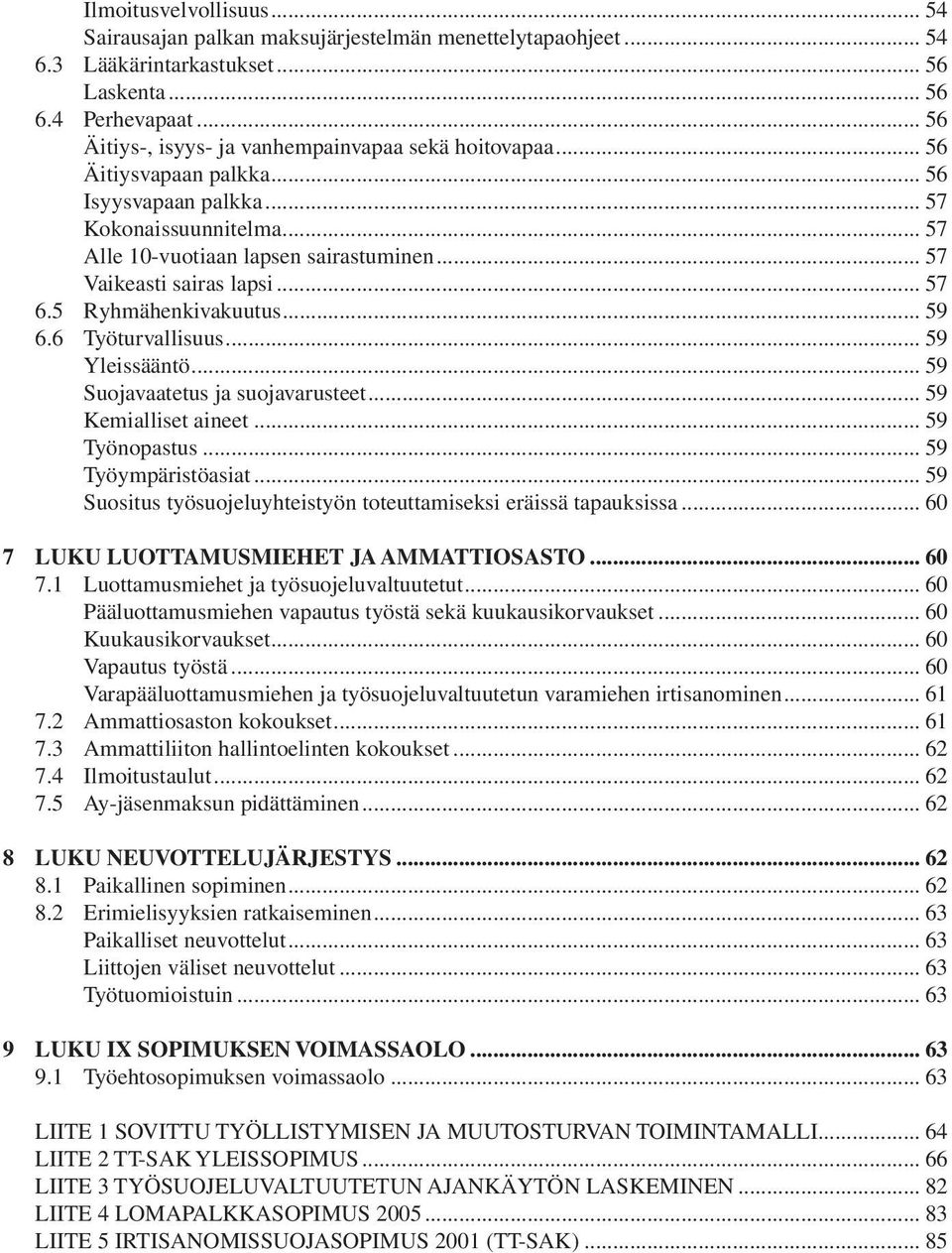 Ilmoitusvelvollisuus ... 54
Sairausajan palkan maksujärjestelmän menettelytapaohjeet ... 54
6.3 Lääkärintarkastukset ... 56
Laskenta ... 56
6.4 Perhevapaat ... 56
Äitiys-, isyys- ja vanhempainvapaa sekä hoitovapaa ... 56
Äitiysvapaan palkka ... 56
Isyysvapaan palkka ... 57
Kokonaissuunnitelma ... 57
Alle 10-vuotiaan lapsen sairastuminen ... 57
Vaikeasti sairas lapsi ... 57
6.5 Ryhmähenkivakuutus ... 59
6.6 Työturvallisuus ... 59
Yleissääntö ... 59
Suojavaatetus ja suojavarusteet ... 59
Kemialliset aineet ... 59
Työnopastus ... 59
Työympäristöasiat ... 59
Suositus työsuojeluyhteistyön toteuttamiseksi eräissä tapauksissa ... 60

7 LUKU LUOTTAMUSMIEHET JA AMMATTIOSASTO ... 60
7.1 Luottamusmiehet ja työsuojeluvaltuutetut ... 60
Pääluottamusmiehen vapautus työstä sekä kuukausikorvaukset ... 60
Kuukausikorvaukset ... 60
Vapautus työstä ... 60
Varapääluottamusmiehen ja työsuojeluvaltuutetun varamiehen irtisanominen ... 61
7.2 Ammattiosaston kokoukset ... 61
7.3 Ammattiliiton hallintoelinten kokoukset ... 62
7.4 Ilmoitustaulut ... 62
7.5 Ay-jäsenmaksun pidättäminen ... 62

8 LUKU NEUVOTTELUJÄRJESTYS ... 62
8.1 Paikallinen sopiminen ... 62
8.2 Erimielisyyksien ratkaiseminen ... 63
Paikalliset neuvottelut ... 63
Liittojen väliset neuvottelut ... 63
Työtuomioistuin ... 63

9 LUKU IX SOPIMUKSEN VOIMASSAOLO ... 63
9.1 Työehtosopimuksen voimassaolo ... 63

LIITE 1 SOVITTU TYÖLLISTYMISEN JA MUUTOSTURVAN TOIMINTAMALLI ... 64
LIITE 2 TT-SAK YLEISSOPIMUS ... 66
LIITE 3 TYÖSUOJELUVALTUUTETUN AJANKÄYTÖN LASKEMINEN ... 82
LIITE 4 LOMAPALKKASOPIMUS 2005 ... 83
LIITE 5 IRTISANOMISSUOJASOPIMUS 2001 (TT-SAK) ... 85